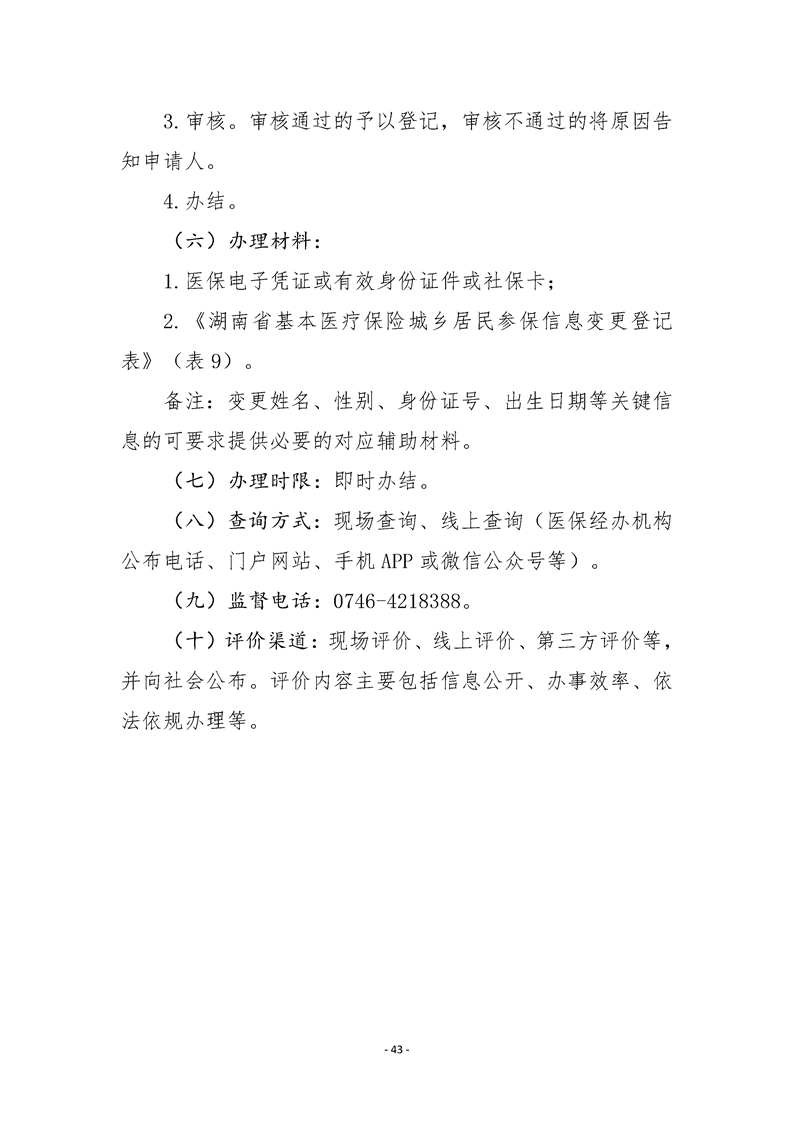 3.审核。审核通过的予以登记，审核不通过的将原因告知申请人。

4.办结。

（六）办理材料：

1.医保电子凭证或有效身份证件或社保卡；

2.《湖南省基本医疗保险城乡居民参保信息变更登记表》（表9）。

备注：变更姓名、性别、身份证号、出生日期等关键信息的可要求提供必要的对应辅助材料。

（七）办理时限：即时办结。

（八）查询方式：现场查询、线上查询（医保经办机构公布电话、门户网站、手机APP或微信公众号等）。

（九）监督电话：0746-4218388。

（十）评价渠道：现场评价、线上评价、第三方评价等，并向社会公布。评价内容主要包括信息公开、办事效率、依法依规办理等。

- 43 -